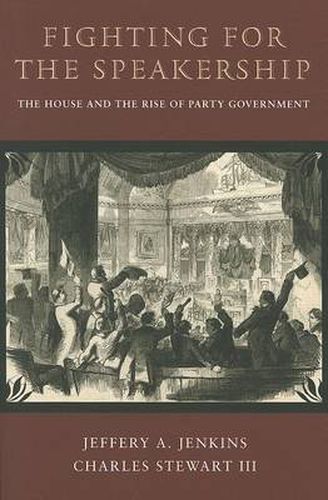 FIGHTING FOR THE SPEAKERSHIP

THE HOUSE AND THE RISE OF PARTY GOVERNMENT

JEFFERY A. JENKINS
CHARLES STEWART III